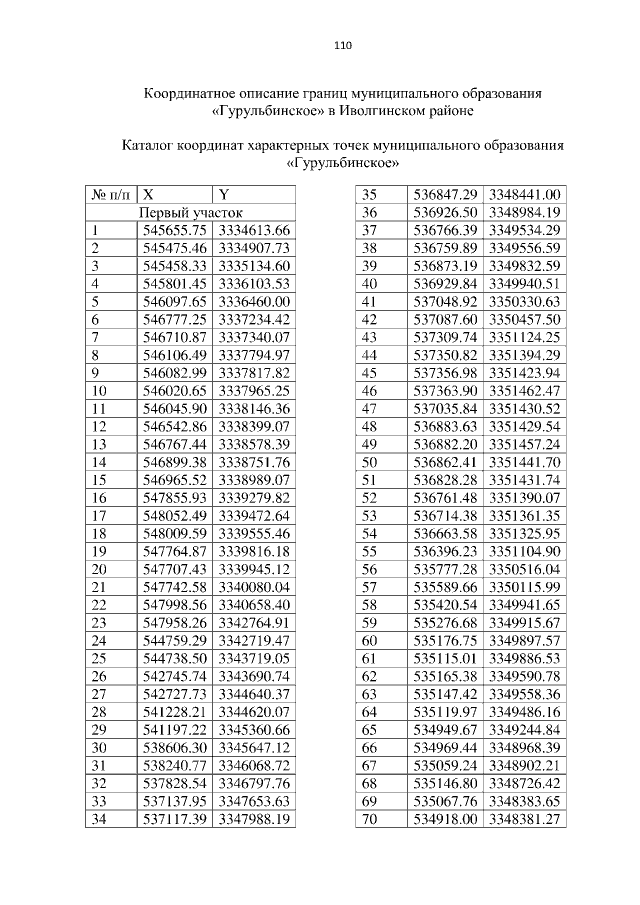 110

Координатное описание границ муниципального образования «Гурульбинское» в Иволгинском районе

Каталог координат характерных точек муниципального образования «Гурульбинское»

| № п/п | X | Y |
|---|---|---|
| Первый участок | | |
| 1 | 545655.75 | 3334613.66 |
| 2 | 545475.46 | 3334907.73 |
| 3 | 545458.33 | 3335134.60 |
| 4 | 545801.45 | 3336103.53 |
| 5 | 546097.65 | 3336460.00 |
| 6 | 546777.25 | 3337234.42 |
| 7 | 546710.87 | 3337340.07 |
| 8 | 546106.49 | 3337794.97 |
| 9 | 546082.99 | 3337817.82 |
| 10 | 546020.65 | 3337965.25 |
| 11 | 546045.90 | 3338146.36 |
| 12 | 546542.86 | 3338399.07 |
| 13 | 546767.44 | 3338578.39 |
| 14 | 546899.38 | 3338751.76 |
| 15 | 546965.52 | 3338989.07 |
| 16 | 547855.93 | 3339279.82 |
| 17 | 548052.49 | 3339472.64 |
| 18 | 548009.59 | 3339555.46 |
| 19 | 547764.87 | 3339816.18 |
| 20 | 547707.43 | 3339945.12 |
| 21 | 547742.58 | 3340080.04 |
| 22 | 547998.56 | 3340658.40 |
| 23 | 547958.26 | 3342764.91 |
| 24 | 544759.29 | 3342719.47 |
| 25 | 544738.50 | 3343719.05 |
| 26 | 542745.74 | 3343690.74 |
| 27 | 542727.73 | 3344640.37 |
| 28 | 541228.21 | 3344620.07 |
| 29 | 541197.22 | 3345360.66 |
| 30 | 538606.30 | 3345647.12 |
| 31 | 538240.77 | 3346068.72 |
| 32 | 537828.54 | 3346797.76 |
| 33 | 537137.95 | 3347653.63 |
| 34 | 537117.39 | 3347988.19 |

| 35 | 536847.29 | 3348441.00 |
|---|---|---|
| 36 | 536926.50 | 3348984.19 |
| 37 | 536766.39 | 3349534.29 |
| 38 | 536759.89 | 3349556.59 |
| 39 | 536873.19 | 3349832.59 |
| 40 | 536929.84 | 3349940.51 |
| 41 | 537048.92 | 3350330.63 |
| 42 | 537087.60 | 3350457.50 |
| 43 | 537309.74 | 3351124.25 |
| 44 | 537350.82 | 3351394.29 |
| 45 | 537356.98 | 3351423.94 |
| 46 | 537363.90 | 3351462.47 |
| 47 | 537035.84 | 3351430.52 |
| 48 | 536883.63 | 3351429.54 |
| 49 | 536882.20 | 3351457.24 |
| 50 | 536862.41 | 3351441.70 |
| 51 | 536828.28 | 3351431.74 |
| 52 | 536761.48 | 3351390.07 |
| 53 | 536714.38 | 3351361.35 |
| 54 | 536663.58 | 3351325.95 |
| 55 | 536396.23 | 3351104.90 |
| 56 | 535777.28 | 3350516.04 |
| 57 | 535589.66 | 3350115.99 |
| 58 | 535420.54 | 3349941.65 |
| 59 | 535276.68 | 3349915.67 |
| 60 | 535176.75 | 3349897.57 |
| 61 | 535115.01 | 3349886.53 |
| 62 | 535165.38 | 3349590.78 |
| 63 | 535147.42 | 3349558.36 |
| 64 | 535119.97 | 3349486.16 |
| 65 | 534949.67 | 3349244.84 |
| 66 | 534969.44 | 3348968.39 |
| 67 | 535059.24 | 3348902.21 |
| 68 | 535146.80 | 3348726.42 |
| 69 | 535067.76 | 3348383.65 |
| 70 | 534918.00 | 3348381.27 |